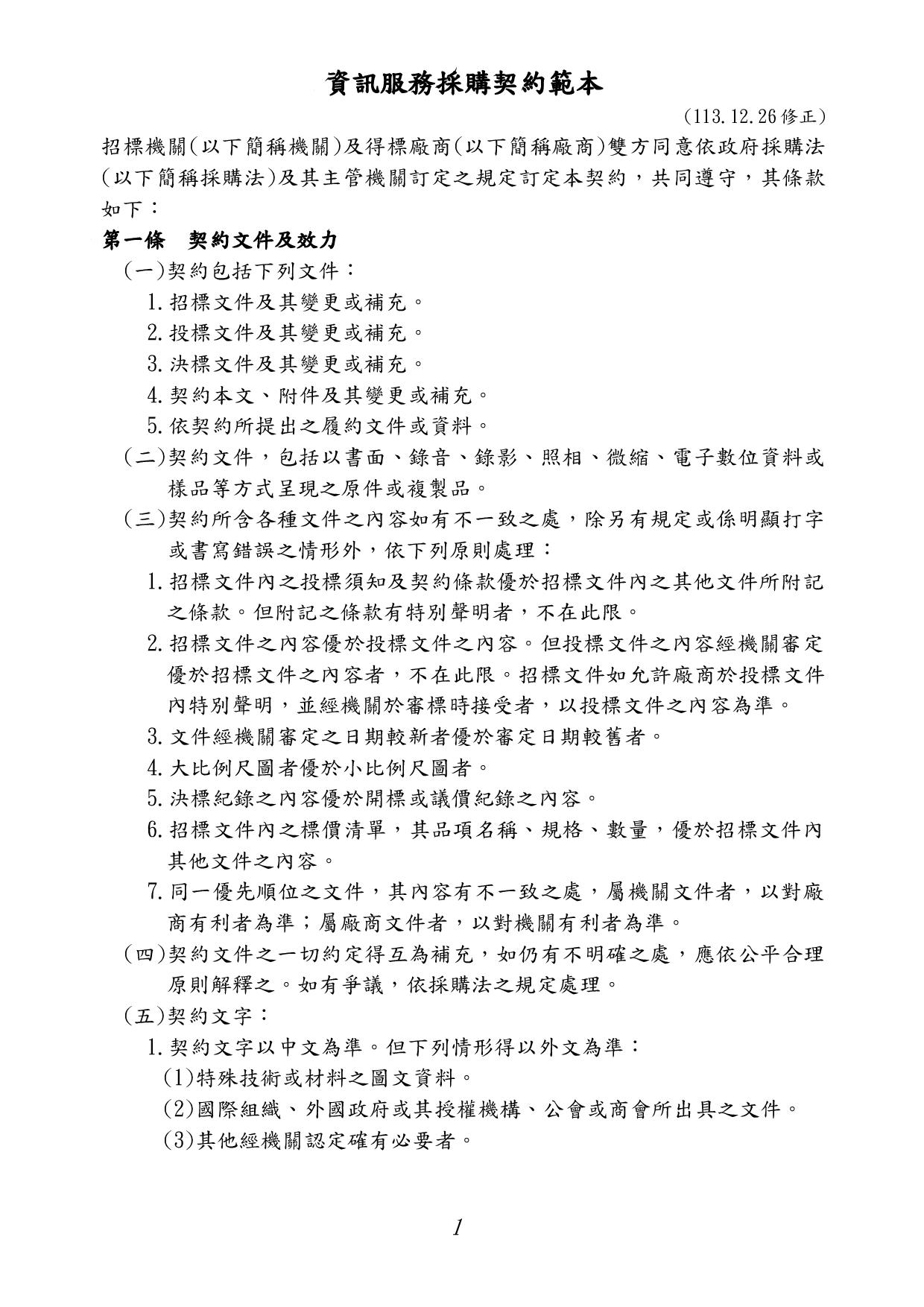 資訊服務採購契約範本

(113.12.26修正)

招標機關(以下簡稱機關)及得標廠商(以下簡稱廠商)雙方同意依政府採購法(以下簡稱採購法)及其主管機關訂定之規定訂定本契約，共同遵守，其條款如下：

第一條　契約文件及效力

(一)契約包括下列文件：

1.招標文件及其變更或補充。

2.投標文件及其變更或補充。

3.決標文件及其變更或補充。

4.契約本文、附件及其變更或補充。

5.依契約所提出之履約文件或資料。

(二)契約文件，包括以書面、錄音、錄影、照相、微縮、電子數位資料或樣品等方式呈現之原件或複製品。

(三)契約所含各種文件之內容如有不一致之處，除另有規定或係明顯打字或書寫錯誤之情形外，依下列原則處理：

1.招標文件內之投標須知及契約條款優於招標文件內之其他文件所附記之條款。但附記之條款有特別聲明者，不在此限。

2.招標文件之內容優於投標文件之內容。但投標文件之內容經機關審定優於招標文件之內容者，不在此限。招標文件如允許廠商於投標文件內特別聲明，並經機關於審標時接受者，以投標文件之內容為準。

3.文件經機關審定之日期較新者優於審定日期較舊者。

4.大比例尺圖者優於小比例尺圖者。

5.決標紀錄之內容優於開標或議價紀錄之內容。

6.招標文件內之標價清單，其品項名稱、規格、數量，優於招標文件內其他文件之內容。

7.同一優先順位之文件，其內容有不一致之處，屬機關文件者，以對廠商有利者為準；屬廠商文件者，以對機關有利者為準。

(四)契約文件之一切約定得互為補充，如仍有不明確之處，應依公平合理原則解釋之。如有爭議，依採購法之規定處理。

(五)契約文字：

1.契約文字以中文為準。但下列情形得以外文為準：

(1)特殊技術或材料之圖文資料。

(2)國際組織、外國政府或其授權機構、公會或商會所出具之文件。

(3)其他經機關認定確有必要者。

1